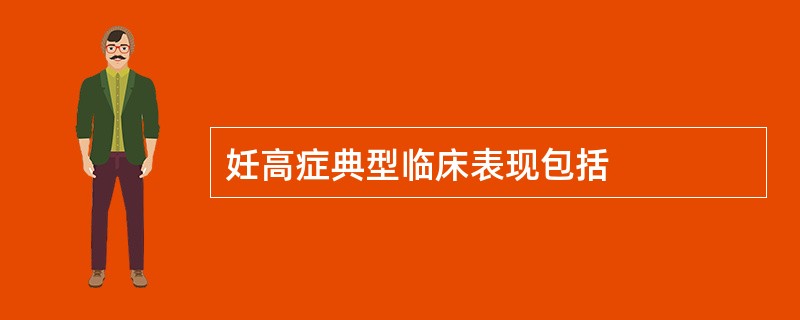 妊高症典型临床表现包括